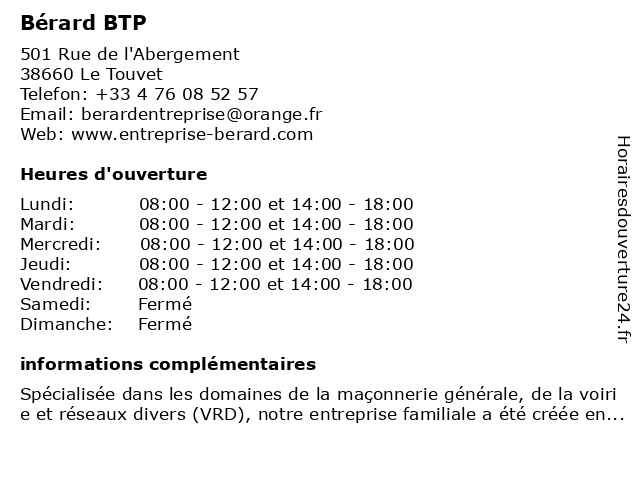 Bérard BTP

501 Rue de l'Abergement
38660 Le Touvet
Telefon: +33 4 76 08 52 57
Email: berardentreprise@orange.fr
Web: www.entreprise-berard.com

Heures d'ouverture

| Lundi: | 08:00 - 12:00 et 14:00 - 18:00 |
|---|---|
| Mardi: | 08:00 - 12:00 et 14:00 - 18:00 |
| Mercredi: | 08:00 - 12:00 et 14:00 - 18:00 |
| Jeudi: | 08:00 - 12:00 et 14:00 - 18:00 |
| Vendredi: | 08:00 - 12:00 et 14:00 - 18:00 |
| Samedi: | Fermé |
| Dimanche: | Fermé |

informations complémentaires

Spécialisée dans les domaines de la maçonnerie générale, de la voiri e et réseaux divers (VRD), notre entreprise familiale a été créée en...

Horairesdouverture24.fr